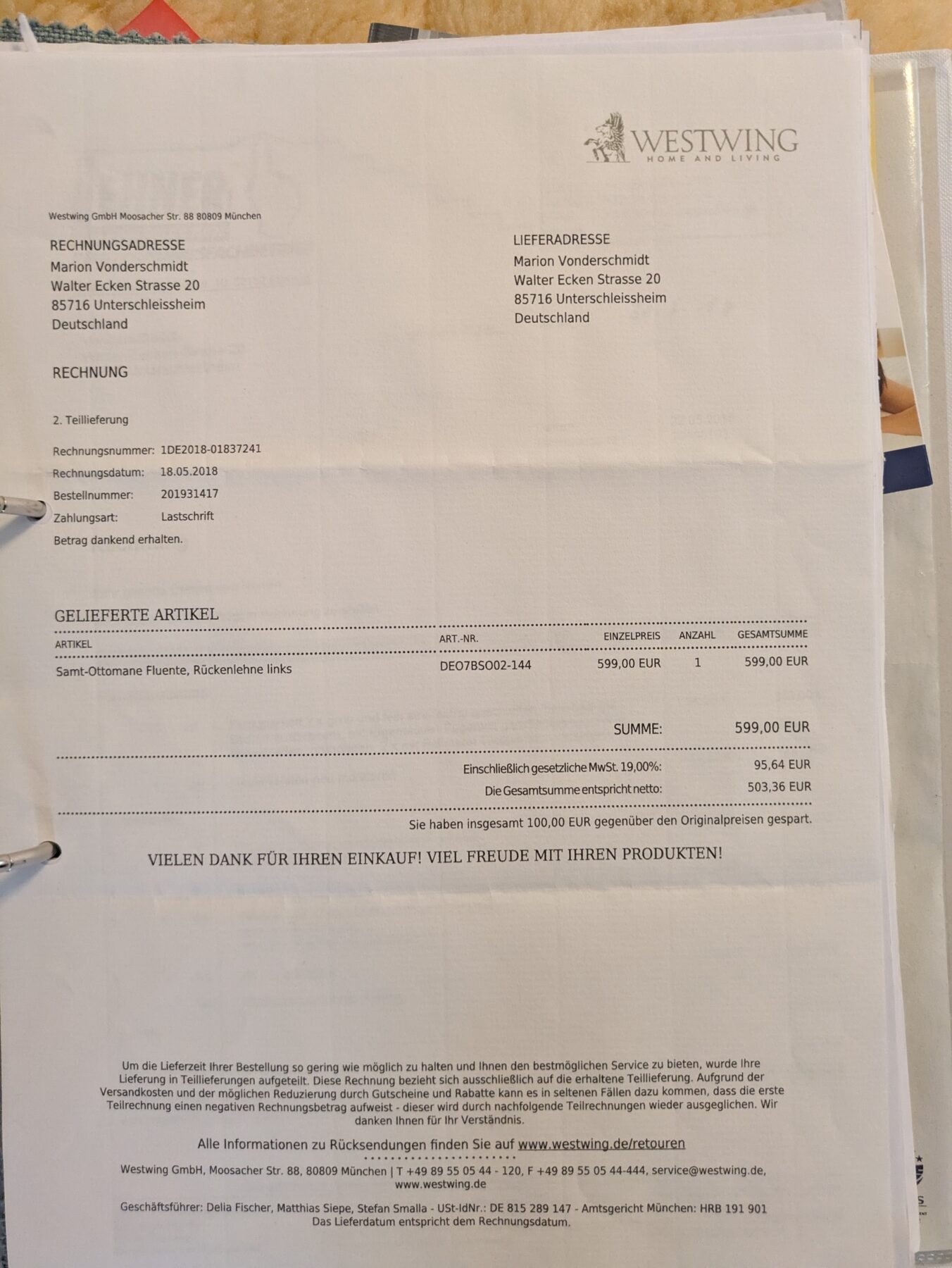 WESTWING
HOME AND LIVING

Westwing GmbH Moosacher Str. 88 80809 München

RECHNUNGSADRESSE
Marion Vonderschmidt
Walter Ecken Strasse 20
85716 Unterschleissheim
Deutschland

LIEFERADRESSE
Marion Vonderschmidt
Walter Ecken Strasse 20
85716 Unterschleissheim
Deutschland

RECHNUNG

2. Teillieferung

Rechnungsnummer: 1DE2018-01837241
Rechnungsdatum: 18.05.2018
Bestellnummer: 201931417
Zahlungsart: Lastschrift
Betrag dankend erhalten.

GELIEFERTE ARTIKEL

| ARTIKEL | ART.-NR. | EINZELPREIS | ANZAHL | GESAMTSUMME |
|---|---|---|---|---|
| Samt-Ottomane Fluente, Rückenlehne links | DEO7BSO02-144 | 599,00 EUR | 1 | 599,00 EUR |

SUMME: 599,00 EUR

Einschließlich gesetzliche MwSt. 19,00%: 95,64 EUR
Die Gesamtsumme entspricht netto: 503,36 EUR

Sie haben insgesamt 100,00 EUR gegenüber den Originalpreisen gespart.

VIELEN DANK FÜR IHREN EINKAUF! VIEL FREUDE MIT IHREN PRODUKTEN!

Um die Lieferzeit Ihrer Bestellung so gering wie möglich zu halten und Ihnen den bestmöglichen Service zu bieten, wurde Ihre Lieferung in Teillieferungen aufgeteilt. Diese Rechnung bezieht sich ausschließlich auf die erhaltene Teillieferung. Aufgrund der Versandkosten und der möglichen Reduzierung durch Gutscheine und Rabatte kann es in seltenen Fällen dazu kommen, dass die erste Teilrechnung einen negativen Rechnungsbetrag aufweist - dieser wird durch nachfolgende Teilrechnungen wieder ausgeglichen. Wir danken Ihnen für Ihr Verständnis.

Alle Informationen zu Rücksendungen finden Sie auf www.westwing.de/retouren

Westwing GmbH, Moosacher Str. 88, 80809 München | T +49 89 55 05 44 - 120, F +49 89 55 05 44-444, service@westwing.de, www.westwing.de

Geschäftsführer: Delia Fischer, Matthias Siepe, Stefan Smalla - USt-IdNr.: DE 815 289 147 - Amtsgericht München: HRB 191 901
Das Lieferdatum entspricht dem Rechnungsdatum.